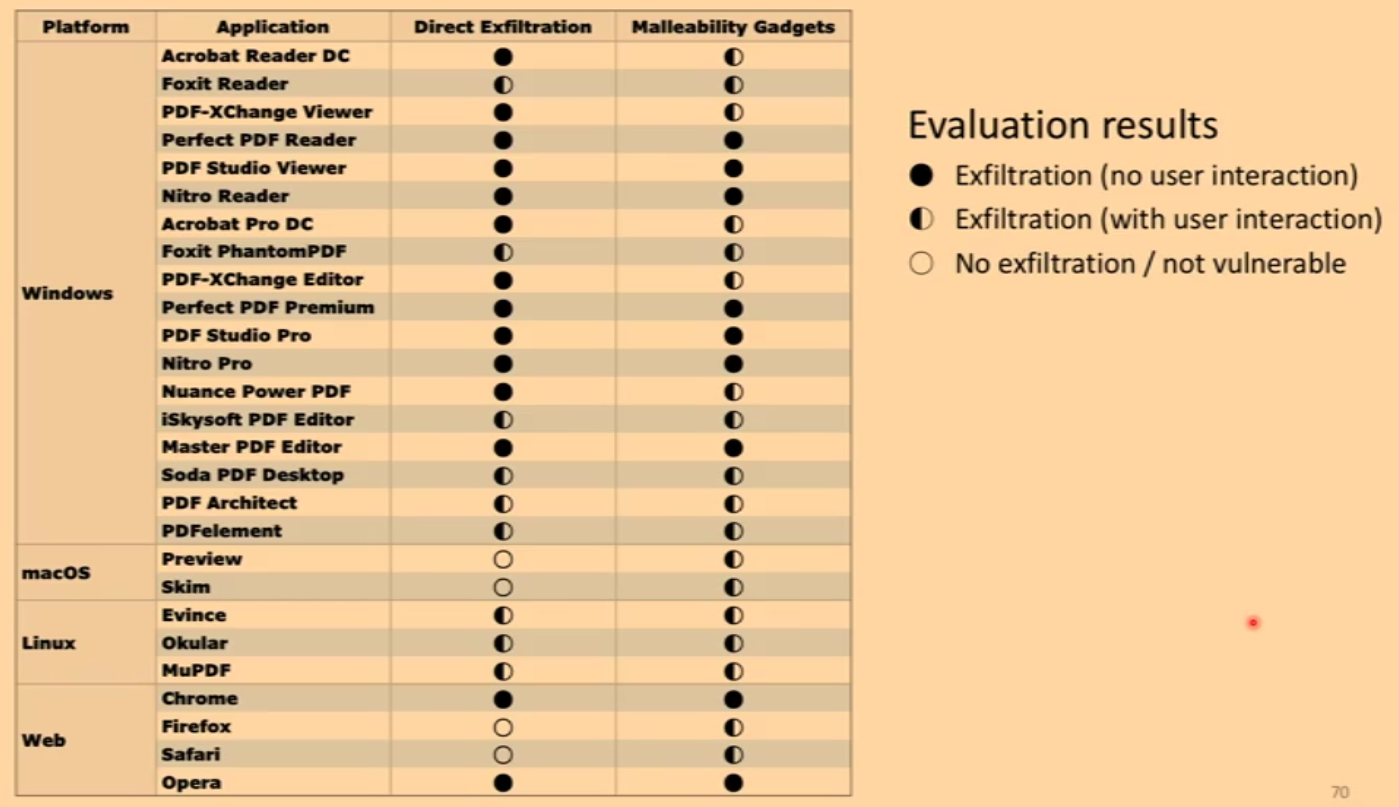 | Platform | Application | Direct Exfiltration | Malleability Gadgets |
|---|---|---|---|
| Windows | Acrobat Reader DC | ● | ◐ |
| | Foxit Reader | ◐ | ◐ |
| | PDF-XChange Viewer | ● | ◐ |
| | Perfect PDF Reader | ● | ● |
| | PDF Studio Viewer | ● | ● |
| | Nitro Reader | ● | ● |
| | Acrobat Pro DC | ● | ◐ |
| | Foxit PhantomPDF | ◐ | ◐ |
| | PDF-XChange Editor | ● | ◐ |
| | Perfect PDF Premium | ● | ● |
| | PDF Studio Pro | ● | ● |
| | Nitro Pro | ● | ● |
| | Nuance Power PDF | ● | ◐ |
| | iSkysoft PDF Editor | ◐ | ◐ |
| | Master PDF Editor | ● | ● |
| | Soda PDF Desktop | ◐ | ◐ |
| | PDF Architect | ◐ | ◐ |
| | PDFelement | ◐ | ◐ |
| macOS | Preview | ○ | ◐ |
| | Skim | ○ | ◐ |
| Linux | Evince | ◐ | ◐ |
| | Okular | ◐ | ◐ |
| | MuPDF | ◐ | ◐ |
| Web | Chrome | ● | ● |
| | Firefox | ○ | ◐ |
| | Safari | ○ | ◐ |
| | Opera | ● | ● |

Evaluation results

● Exfiltration (no user interaction)

◐ Exfiltration (with user interaction)

○ No exfiltration / not vulnerable

70